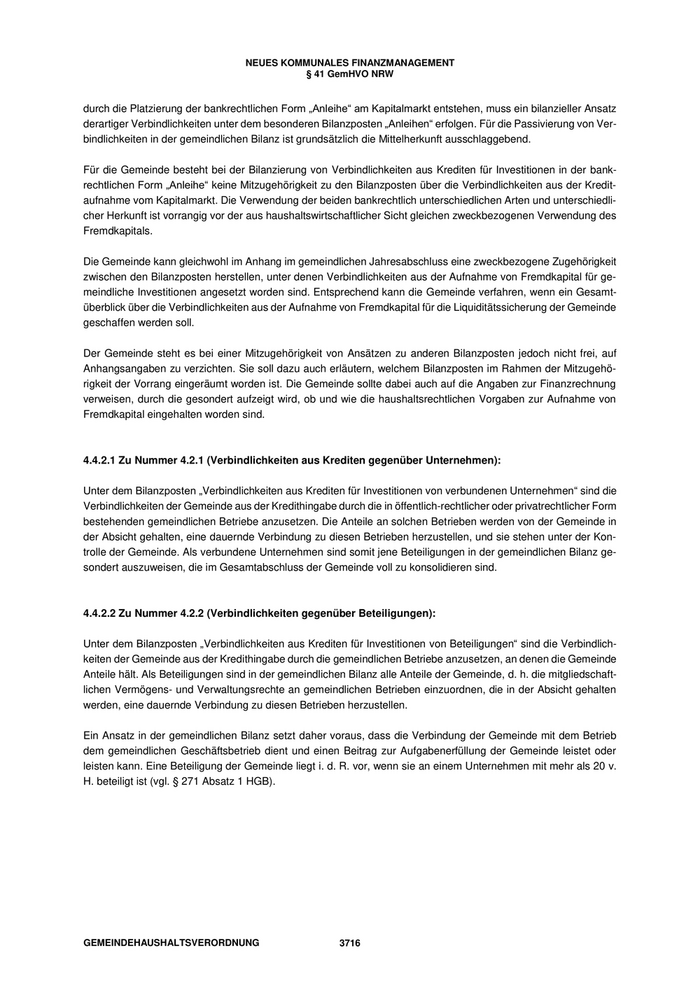 NEUES KOMMUNALES FINANZMANAGEMENT
§ 41 GemHVO NRW

durch die Platzierung der bankrechtlichen Form „Anleihe“ am Kapitalmarkt entstehen, muss ein bilanzieller Ansatz derartiger Verbindlichkeiten unter dem besonderen Bilanzposten „Anleihen“ erfolgen. Für die Passivierung von Verbindlichkeiten in der gemeindlichen Bilanz ist grundsätzlich die Mittelherkunft ausschlaggebend.

Für die Gemeinde besteht bei der Bilanzierung von Verbindlichkeiten aus Krediten für Investitionen in der bankrechtlichen Form „Anleihe“ keine Mitzugehörigkeit zu den Bilanzposten über die Verbindlichkeiten aus der Kreditaufnahme vom Kapitalmarkt. Die Verwendung der beiden bankrechtlich unterschiedlichen Arten und unterschiedlicher Herkunft ist vorrangig vor der aus haushaltswirtschaftlicher Sicht gleichen zweckbezogenen Verwendung des Fremdkapitals.

Die Gemeinde kann gleichwohl im Anhang im gemeindlichen Jahresabschluss eine zweckbezogene Zugehörigkeit zwischen den Bilanzposten herstellen, unter denen Verbindlichkeiten aus der Aufnahme von Fremdkapital für gemeindliche Investitionen angesetzt worden sind. Entsprechend kann die Gemeinde verfahren, wenn ein Gesamtüberblick über die Verbindlichkeiten aus der Aufnahme von Fremdkapital für die Liquiditätssicherung der Gemeinde geschaffen werden soll.

Der Gemeinde steht es bei einer Mitzugehörigkeit von Ansätzen zu anderen Bilanzposten jedoch nicht frei, auf Anhangsangaben zu verzichten. Sie soll dazu auch erläutern, welchem Bilanzposten im Rahmen der Mitzugehörigkeit der Vorrang eingeräumt worden ist. Die Gemeinde sollte dabei auch auf die Angaben zur Finanzrechnung verweisen, durch die gesondert aufzeigt wird, ob und wie die haushaltsrechtlichen Vorgaben zur Aufnahme von Fremdkapital eingehalten worden sind.

4.4.2.1 Zu Nummer 4.2.1 (Verbindlichkeiten aus Krediten gegenüber Unternehmen):

Unter dem Bilanzposten „Verbindlichkeiten aus Krediten für Investitionen von verbundenen Unternehmen“ sind die Verbindlichkeiten der Gemeinde aus der Kredithingabe durch die in öffentlich-rechtlicher oder privatrechtlicher Form bestehenden gemeindlichen Betriebe anzusetzen. Die Anteile an solchen Betrieben werden von der Gemeinde in der Absicht gehalten, eine dauernde Verbindung zu diesen Betrieben herzustellen, und sie stehen unter der Kontrolle der Gemeinde. Als verbundene Unternehmen sind somit jene Beteiligungen in der gemeindlichen Bilanz gesondert auszuweisen, die im Gesamtabschluss der Gemeinde voll zu konsolidieren sind.

4.4.2.2 Zu Nummer 4.2.2 (Verbindlichkeiten gegenüber Beteiligungen):

Unter dem Bilanzposten „Verbindlichkeiten aus Krediten für Investitionen von Beteiligungen“ sind die Verbindlichkeiten der Gemeinde aus der Kredithingabe durch die gemeindlichen Betriebe anzusetzen, an denen die Gemeinde Anteile hält. Als Beteiligungen sind in der gemeindlichen Bilanz alle Anteile der Gemeinde, d. h. die mitgliedschaftlichen Vermögens- und Verwaltungsrechte an gemeindlichen Betrieben einzuordnen, die in der Absicht gehalten werden, eine dauernde Verbindung zu diesen Betrieben herzustellen.

Ein Ansatz in der gemeindlichen Bilanz setzt daher voraus, dass die Verbindung der Gemeinde mit dem Betrieb dem gemeindlichen Geschäftsbetrieb dient und einen Beitrag zur Aufgabenerfüllung der Gemeinde leistet oder leisten kann. Eine Beteiligung der Gemeinde liegt i. d. R. vor, wenn sie an einem Unternehmen mit mehr als 20 v. H. beteiligt ist (vgl. § 271 Absatz 1 HGB).

GEMEINDEHAUSHALTSVERORDNUNG 3716